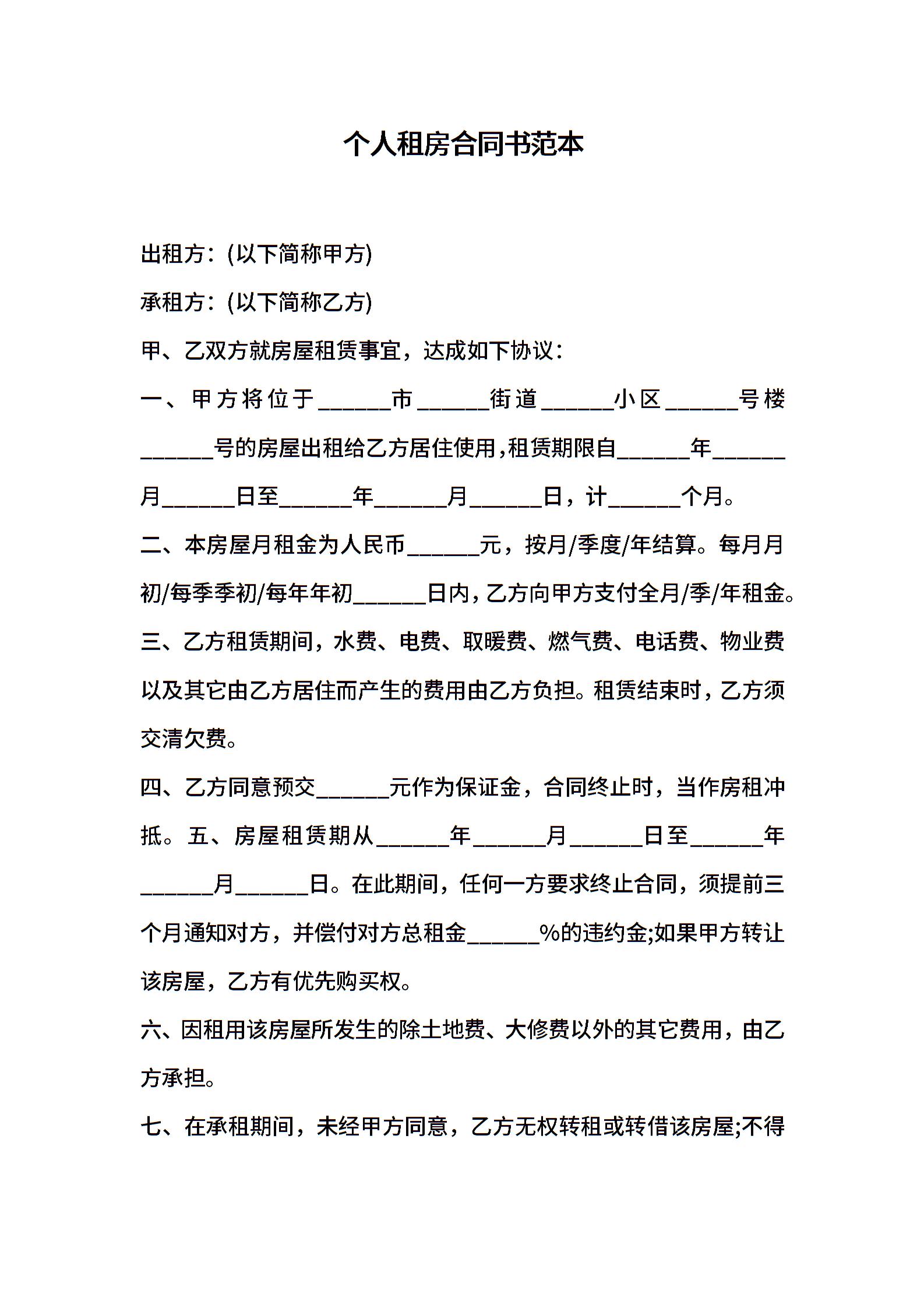 个人租房合同书范本

出租方:(以下简称甲方)

承租方:(以下简称乙方)

甲、乙双方就房屋租赁事宜，达成如下协议:

一、甲方将位于______市______街道______小区______号楼______号的房屋出租给乙方居住使用，租赁期限自______年______月______日至______年______月______日，计______个月。

二、本房屋月租金为人民币______元，按月/季度/年结算。每月月初/每季季初/每年年初______日内，乙方向甲方支付全月/季/年租金。

三、乙方租赁期间，水费、电费、取暖费、燃气费、电话费、物业费以及其它由乙方居住而产生的费用由乙方负担。租赁结束时，乙方须交清欠费。

四、乙方同意预交______元作为保证金，合同终止时，当作房租冲抵。五、房屋租赁期从______年______月______日至______年______月______日。在此期间，任何一方要求终止合同，须提前三个月通知对方，并偿付对方总租金______%的违约金;如果甲方转让该房屋，乙方有优先购买权。

六、因租用该房屋所发生的除土地费、大修费以外的其它费用，由乙方承担。

七、在承租期间，未经甲方同意，乙方无权转租或转借该房屋;不得